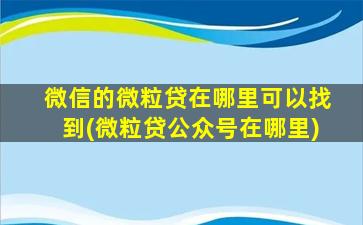 微信的微粒贷在哪里可以找到(微粒贷公众号在哪里)